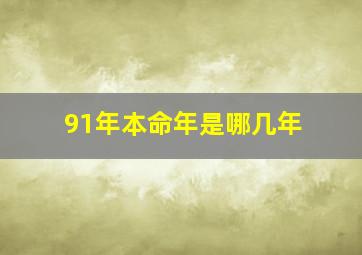 91年本命年是哪几年